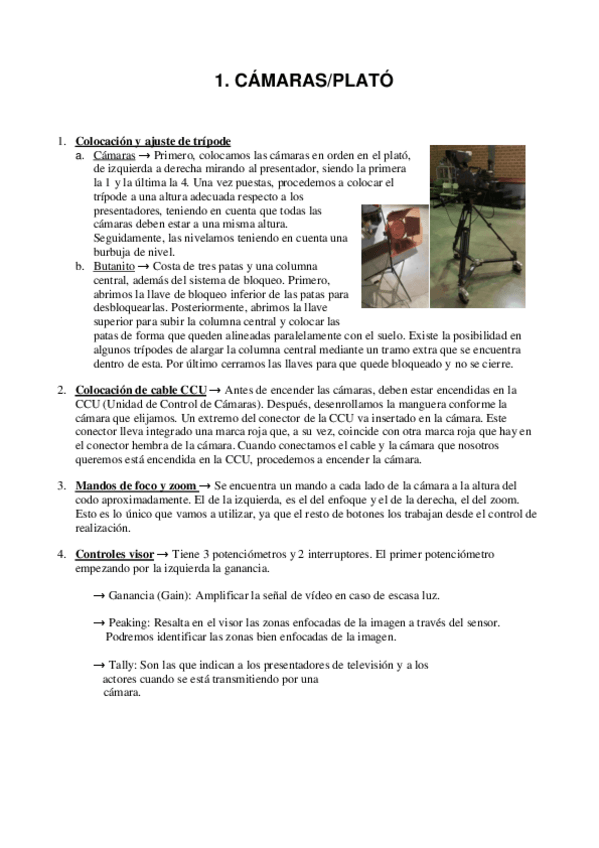 1. CÁMARAS/PLATÓ

1. Colocación y ajuste de trípode
a. Cámaras → Primero, colocamos las cámaras en orden en el plató, de izquierda a derecha mirando al presentador, siendo la primera la 1 y la última la 4. Una vez puestas, procedemos a colocar el trípode a una altura adecuada respecto a los presentadores, teniendo en cuenta que todas las cámaras deben estar a una misma altura. Seguidamente, las nivelamos teniendo en cuenta una burbuja de nivel.
b. Butanito → Costa de tres patas y una columna central, además del sistema de bloqueo. Primero, abrimos la llave de bloqueo inferior de las patas para desbloquearlas. Posteriormente, abrimos la llave superior para subir la columna central y colocar las patas de forma que queden alineadas paralelamente con el suelo. Existe la posibilidad en algunos trípodes de alargar la columna central mediante un tramo extra que se encuentra dentro de esta. Por último cerramos las llaves para que quede bloqueado y no se cierre.

2. Colocación de cable CCU → Antes de encender las cámaras, deben estar encendidas en la CCU (Unidad de Control de Cámaras). Después, desenrollamos la manguera conforme la cámara que elijamos. Un extremo del conector de la CCU va insertado en la cámara. Este conector lleva integrado una marca roja que, a su vez, coincide con otra marca roja que hay en el conector hembra de la cámara. Cuando conectamos el cable y la cámara que nosotros queremos está encendida en la CCU, procedemos a encender la cámara.

3. Mandos de foco y zoom → Se encuentra un mando a cada lado de la cámara a la altura del codo aproximadamente. El de la izquierda, es el del enfoque y el de la derecha, el del zoom. Esto es lo único que vamos a utilizar, ya que el resto de botones los trabajan desde el control de realización.

4. Controles visor → Tiene 3 potenciómetros y 2 interruptores. El primer potenciómetro empezando por la izquierda la ganancia.

→ Ganancia (Gain): Amplificar la señal de vídeo en caso de escasa luz.

→ Peaking: Resalta en el visor las zonas enfocadas de la imagen a través del sensor. Podremos identificar las zonas bien enfocadas de la imagen.

→ Tally: Son las que indican a los presentadores de televisión y a los actores cuando se está transmitiendo por una cámara.